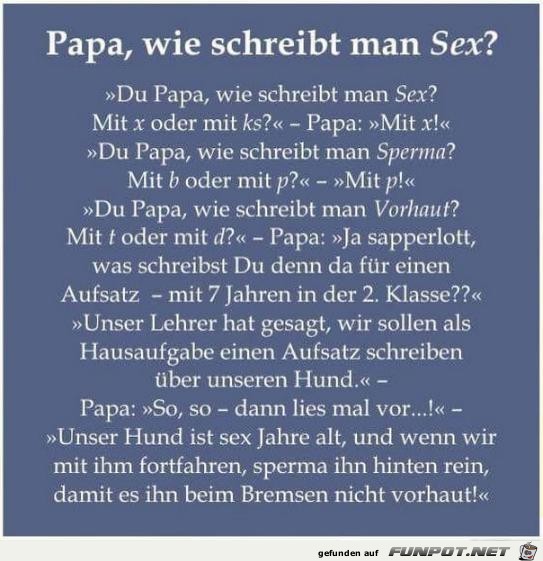 Papa, wie schreibt man Sex?

»Du Papa, wie schreibt man Sex? Mit x oder mit ks?« – Papa: »Mit x!« »Du Papa, wie schreibt man Sperma? Mit b oder mit p?« – »Mit p!« »Du Papa, wie schreibt man Vorhaut? Mit t oder mit d?« – Papa: »Ja sapperlott, was schreibst Du denn da für einen Aufsatz – mit 7 Jahren in der 2. Klasse??« »Unser Lehrer hat gesagt, wir sollen als Hausaufgabe einen Aufsatz schreiben über unseren Hund.« – Papa: »So, so – dann lies mal vor...!« – »Unser Hund ist sex Jahre alt, und wenn wir mit ihm fortfahren, sperma ihn hinten rein, damit es ihn beim Bremsen nicht vorhaut!«

gefunden auf FUNPOT.NET